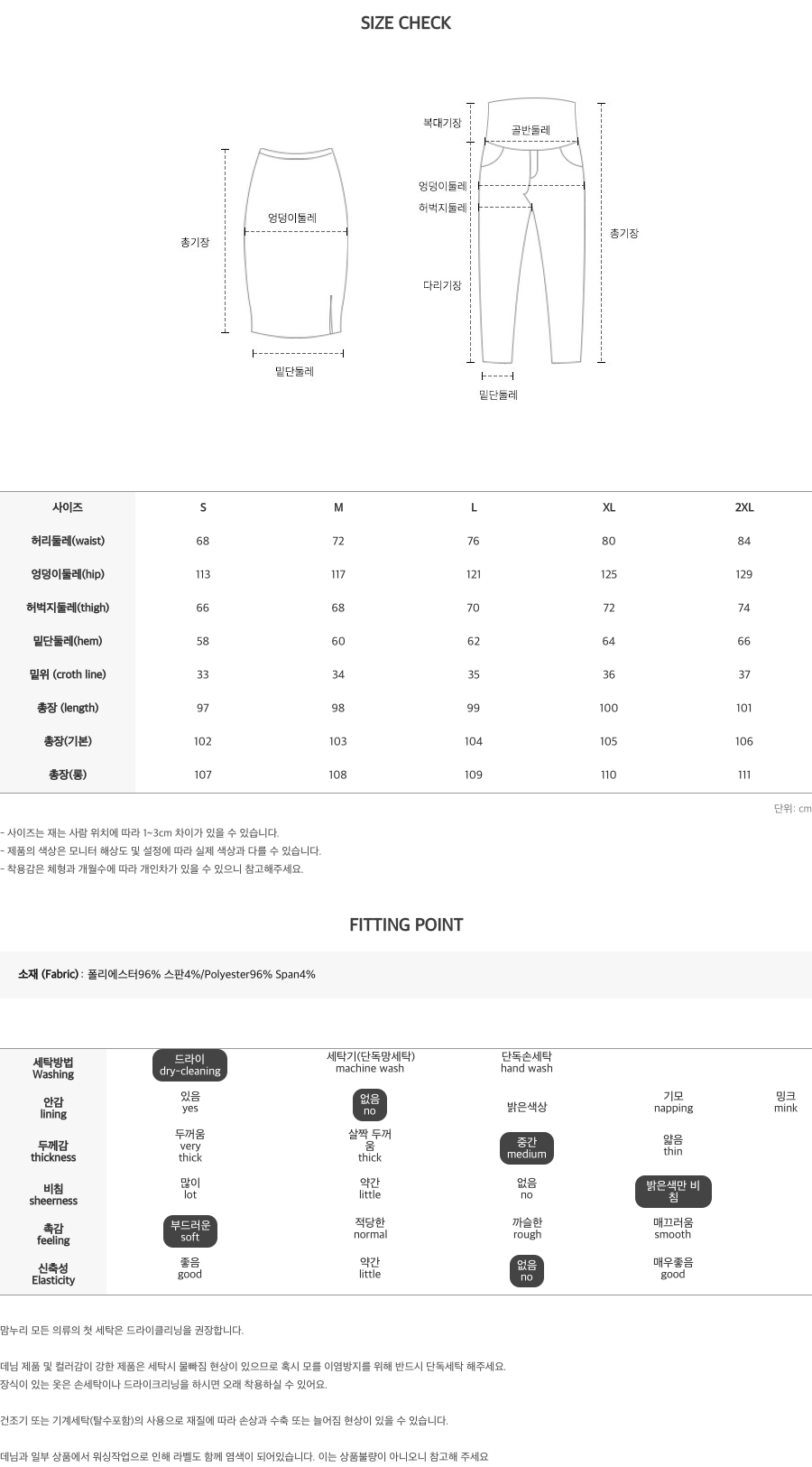 SIZE CHECK

총기장
엉덩이둘레
밑단둘레

복대기장
골반둘레
엉덩이둘레
허벅지둘레
다리기장
총기장
밑단둘레

| 사이즈 | S | M | L | XL | 2XL |
|---|---|---|---|---|---|
| 허리둘레(waist) | 68 | 72 | 76 | 80 | 84 |
| 엉덩이둘레(hip) | 113 | 117 | 121 | 125 | 129 |
| 허벅지둘레(thigh) | 66 | 68 | 70 | 72 | 74 |
| 밑단둘레(hem) | 58 | 60 | 62 | 64 | 66 |
| 밑위 (croth line) | 33 | 34 | 35 | 36 | 37 |
| 총장 (length) | 97 | 98 | 99 | 100 | 101 |
| 총장(기본) | 102 | 103 | 104 | 105 | 106 |
| 총장(롱) | 107 | 108 | 109 | 110 | 111 |

단위: cm

- 사이즈는 재는 사람 위치에 따라 1~3cm 차이가 있을 수 있습니다.
- 제품의 색상은 모니터 해상도 및 설정에 따라 실제 색상과 다를 수 있습니다.
- 착용감은 체형과 개월수에 따라 개인차가 있을 수 있으니 참고해주세요.

FITTING POINT

소재 (Fabric) : 폴리에스터96% 스판4%/Polyester96% Span4%

| 세탁방법 Washing | 드라이 dry-cleaning | 세탁기(단독망세탁) machine wash | 단독손세탁 hand wash | | |
|---|---|---|---|---|---|
| 안감 lining | 있음 yes | 없음 no | 밝은색상 | 기모 napping | 밍크 mink |
| 두께감 thickness | 두꺼움 very thick | 살짝 두꺼움 thick | 중간 medium | 얇음 thin | |
| 비침 sheerness | 많이 lot | 약간 little | 없음 no | 밝은색만 비침 | |
| 촉감 feeling | 부드러운 soft | 적당한 normal | 까슬한 rough | 매끄러움 smooth | |
| 신축성 Elasticity | 좋음 good | 약간 little | 없음 no | 매우좋음 good | |

맘누리 모든 의류의 첫 세탁은 드라이클리닝을 권장합니다.

데님 제품 및 컬러감이 강한 제품은 세탁시 물빠짐 현상이 있으므로 혹시 모를 이염방지를 위해 반드시 단독세탁 해주세요.
장식이 있는 옷은 손세탁이나 드라이크리닝을 하시면 오래 착용하실 수 있어요.

건조기 또는 기계세탁(탈수포함)의 사용으로 재질에 따라 손상과 수축 또는 늘어짐 현상이 있을 수 있습니다.

데님과 일부 상품에서 워싱작업으로 인해 라벨도 함께 염색이 되어있습니다. 이는 상품불량이 아니오니 참고해 주세요